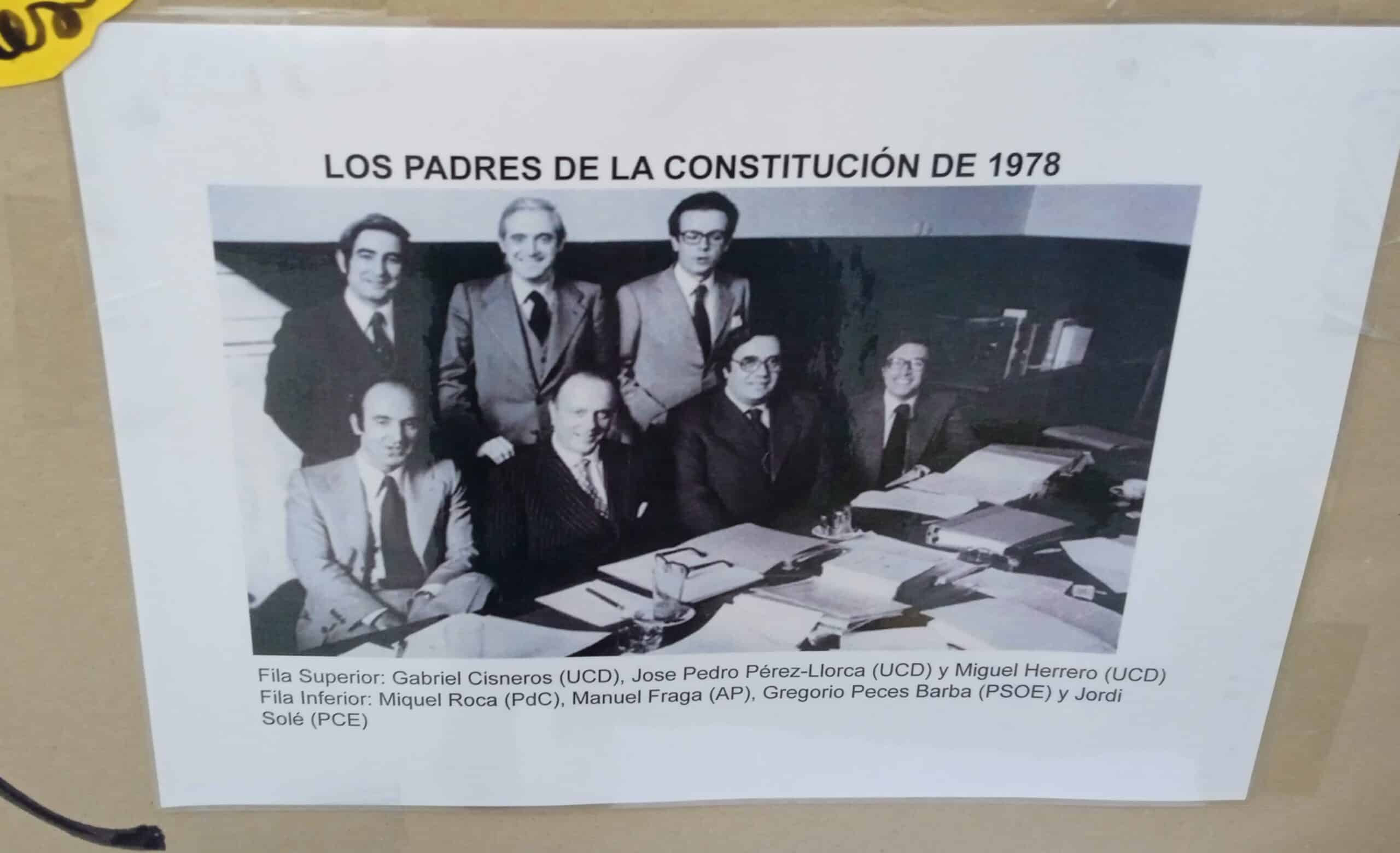 LOS PADRES DE LA CONSTITUCIÓN DE 1978

Fila Superior: Gabriel Cisneros (UCD), Jose Pedro Pérez-Llorca (UCD) y Miguel Herrero (UCD)
Fila Inferior: Miquel Roca (PdC), Manuel Fraga (AP), Gregorio Peces Barba (PSOE) y Jordi Solé (PCE)